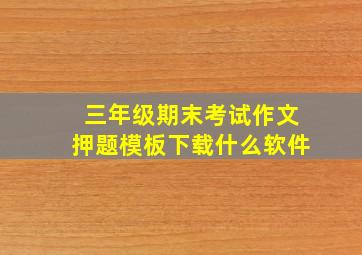 三年级期末考试作文
押题模板下载什么软件